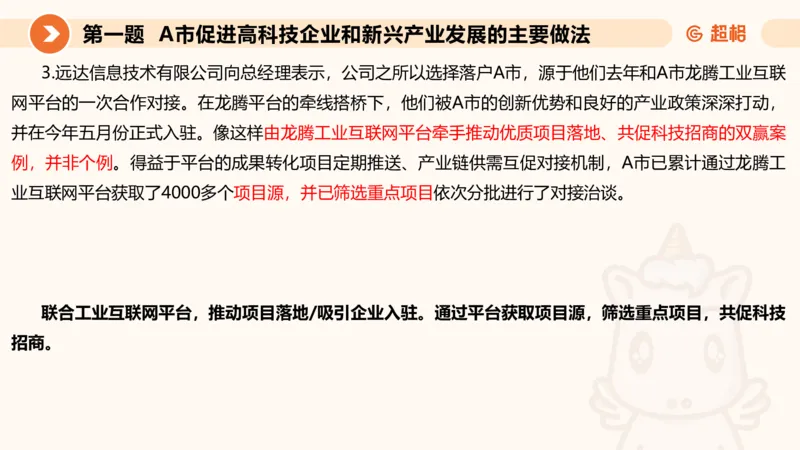 第一题 A市促进高科技企业和新兴产业发展的主要做法

超格

3.远达信息技术有限公司向总经理表示，公司之所以选择落户A市，源于他们去年和A市龙腾工业互联网平台的一次合作对接。在龙腾平台的牵线搭桥下，他们被A市的创新优势和良好的产业政策深深打动，并在今年五月份正式入驻。像这样由龙腾工业互联网平台牵手推动优质项目落地、共促科技招商的双赢案例，并非个例。得益于平台的成果转化项目定期推送、产业链供需互促对接机制，A市已累计通过龙腾工业互联网平台获取了4000多个项目源，并已筛选重点项目依次分批进行了对接洽谈。

联合工业互联网平台，推动项目落地/吸引企业入驻。通过平台获取项目源，筛选重点项目，共促科技招商。